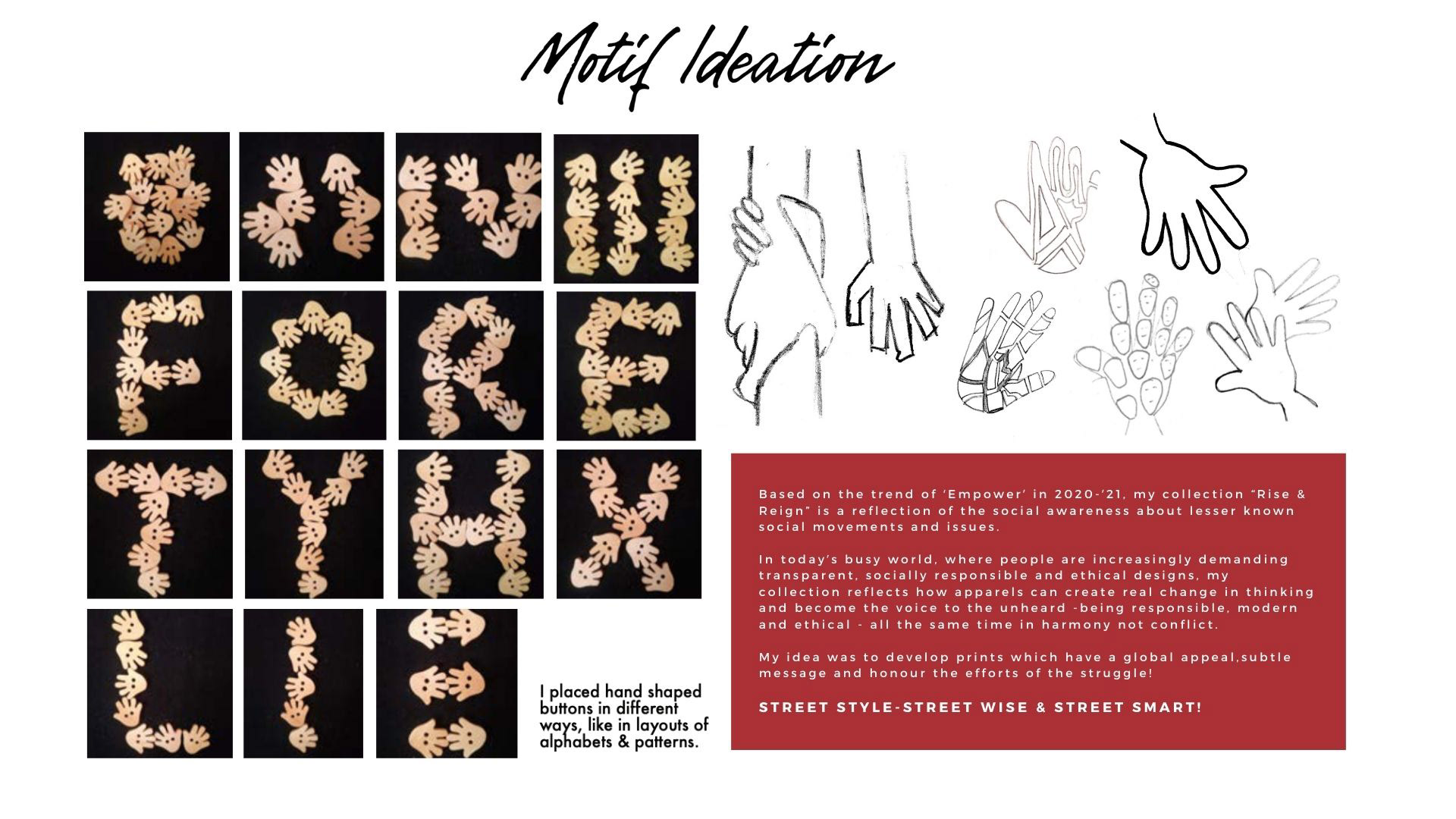 Motif Ideation

I placed hand shaped buttons in different ways, like in layouts of alphabets & patterns.

Based on the trend of 'Empower' in 2020-'21, my collection "Rise & Reign" is a reflection of the social awareness about lesser known social movements and issues.

In today's busy world, where people are increasingly demanding transparent, socially responsible and ethical designs, my collection reflects how apparels can create real change in thinking and become the voice to the unheard -being responsible, modern and ethical - all the same time in harmony not conflict.

My idea was to develop prints which have a global appeal,subtle message and honour the efforts of the struggle!

STREET STYLE-STREET WISE & STREET SMART!